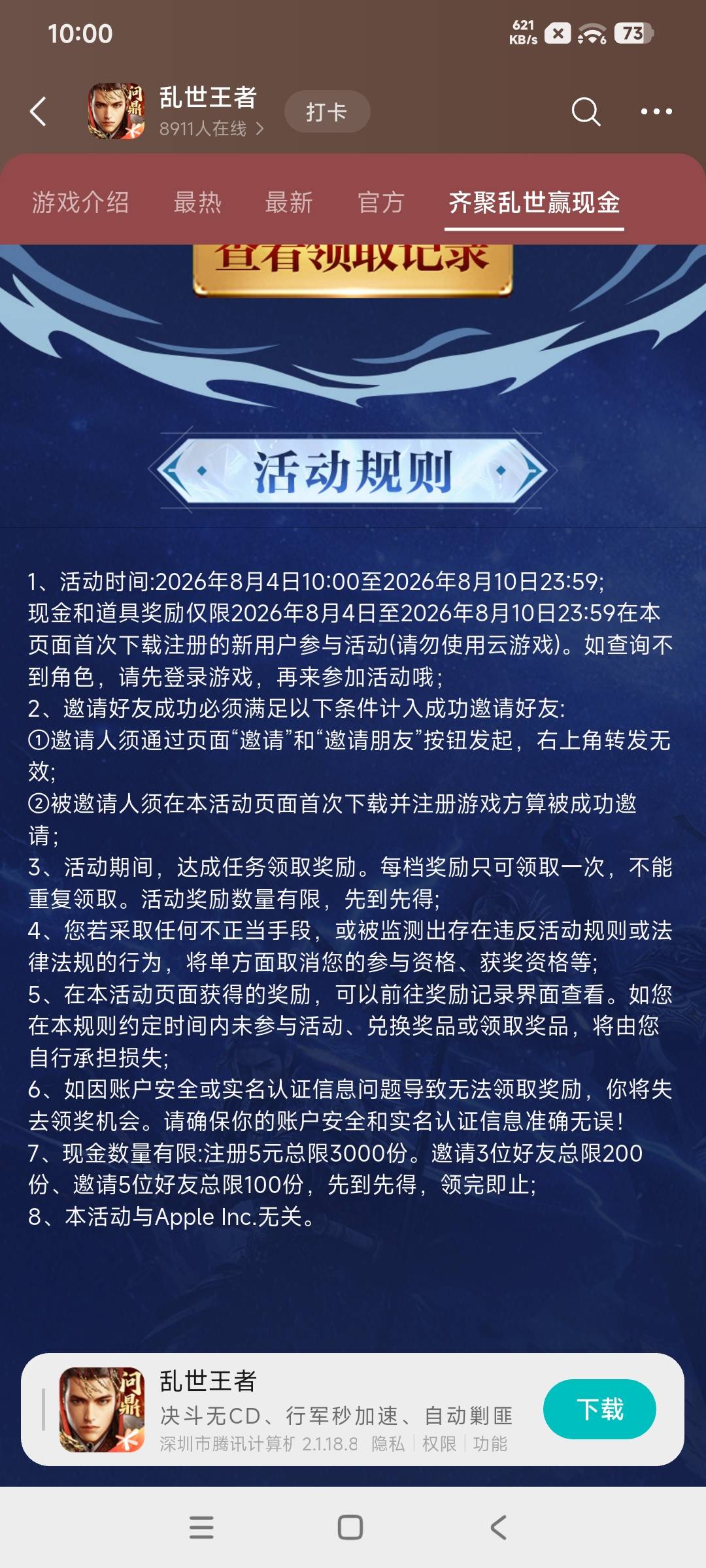 10:00

621 KB/s 73

乱世王者
8911人在线 >
打卡

游戏介绍 最热 最新 官方 齐聚乱世赢现金

查看领取记录

活动规则

1、活动时间:2026年8月4日10:00至2026年8月10日23:59;
现金和道具奖励仅限2026年8月4日至2026年8月10日23:59在本页面首次下载注册的新用户参与活动(请勿使用云游戏)。如查询不到角色，请先登录游戏，再来参加活动哦;
2、邀请好友成功必须满足以下条件计入成功邀请好友:
①邀请人须通过页面“邀请”和“邀请朋友”按钮发起，右上角转发无效;
②被邀请人须在本活动页面首次下载并注册游戏方算被成功邀请;
3、活动期间，达成任务领取奖励。每档奖励只可领取一次，不能重复领取。活动奖励数量有限，先到先得;
4、您若采取任何不正当手段，或被监测出存在违反活动规则或法律法规的行为，将单方面取消您的参与资格、获奖资格等;
5、在本活动页面获得的奖励，可以前往奖励记录界面查看。如您在本规则约定时间内未参与活动、兑换奖品或领取奖品，将由您自行承担损失;
6、如因账户安全或实名认证信息问题导致无法领取奖励，你将失去领奖机会。请确保你的账户安全和实名认证信息准确无误!
7、现金数量有限:注册5元总限3000份。邀请3位好友总限200份、邀请5位好友总限100份，先到先得，领完即止;
8、本活动与Apple Inc.无关。

乱世王者
决斗无CD、行军秒加速、自动剿匪
深圳市腾讯计算机 2.1.18.8 隐私 | 权限 | 功能
下载